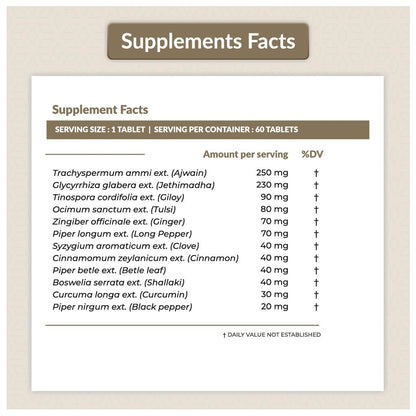 Supplements Facts

Supplement Facts

SERVING SIZE : 1 TABLET | SERVING PER CONTAINER : 60 TABLETS

|  | Amount per serving | %DV |
|---|---|---|
| Trachyspermum ammi ext. (Ajwain) | 250 mg | † |
| Glycyrrhiza glabera ext. (Jethimadha) | 230 mg | † |
| Tinospora cordifolia ext. (Giloy) | 90 mg | † |
| Ocimum sanctum ext. (Tulsi) | 80 mg | † |
| Zingiber officinale ext. (Ginger) | 70 mg | † |
| Piper longum ext. (Long Pepper) | 70 mg | † |
| Syzygium aromaticum ext. (Clove) | 40 mg | † |
| Cinnamomum zeylanicum ext. (Cinnamon) | 40 mg | † |
| Piper betle ext. (Betle leaf) | 40 mg | † |
| Boswelia serrata ext. (Shallaki) | 40 mg | † |
| Curcuma longa ext. (Curcumin) | 30 mg | † |
| Piper nirgum ext. (Black pepper) | 20 mg | † |

† DAILY VALUE NOT ESTABLISHED